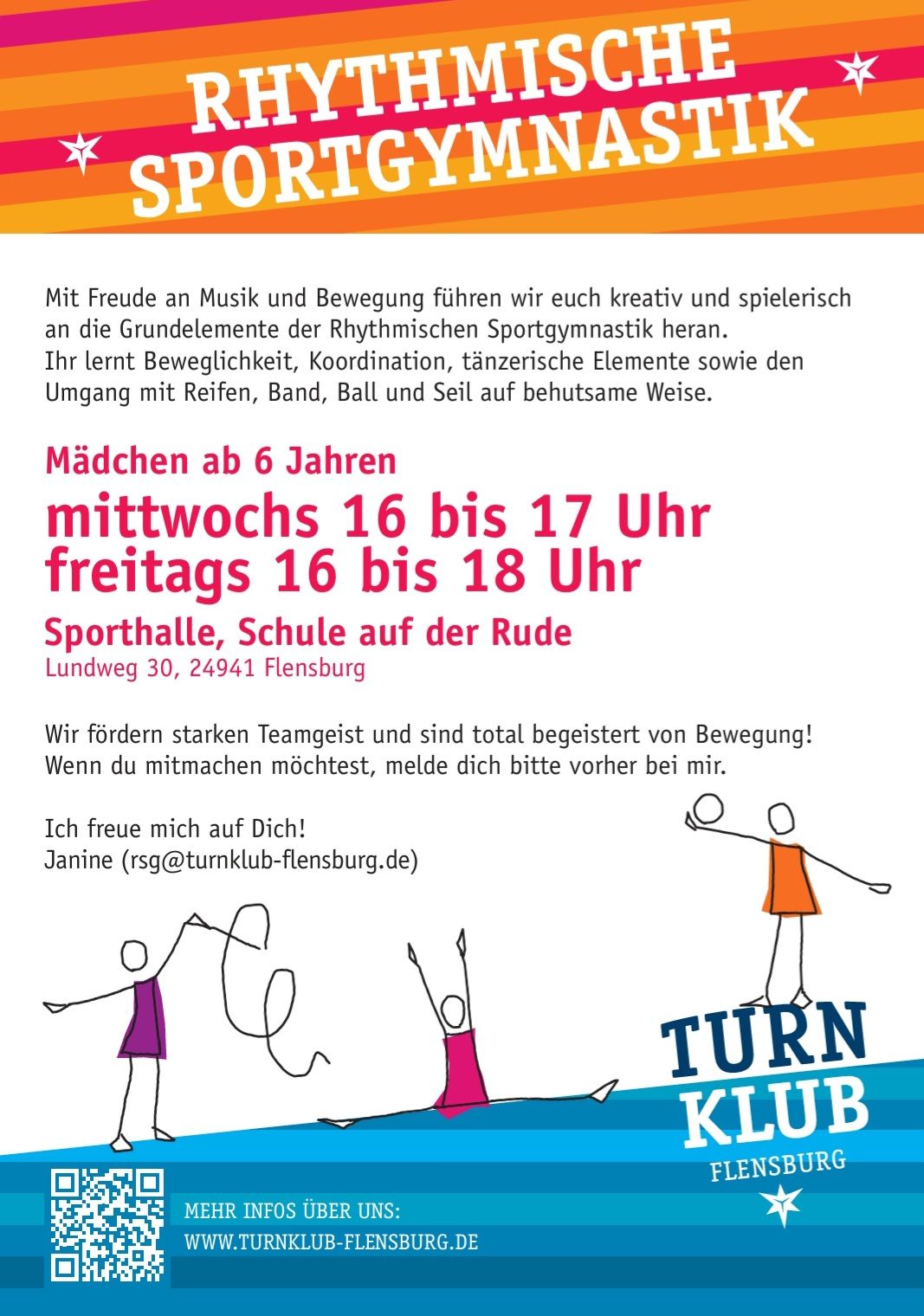 RHYTHMISCHE SPORTGYMNASTIK

Mit Freude an Musik und Bewegung führen wir euch kreativ und spielerisch an die Grundelemente der Rhythmischen Sportgymnastik heran. Ihr lernt Beweglichkeit, Koordination, tänzerische Elemente sowie den Umgang mit Reifen, Band, Ball und Seil auf behutsame Weise.

Mädchen ab 6 Jahren

mittwochs 16 bis 17 Uhr
freitags 16 bis 18 Uhr

Sporthalle, Schule auf der Rude
Lundweg 30, 24941 Flensburg

Wir fördern starken Teamgeist und sind total begeistert von Bewegung! Wenn du mitmachen möchtest, melde dich bitte vorher bei mir.

Ich freue mich auf Dich!
Janine (rsg@turnklub-flensburg.de)

TURN
KLUB
FLENSBURG

MEHR INFOS ÜBER UNS:
WWW.TURNKLUB-FLENSBURG.DE